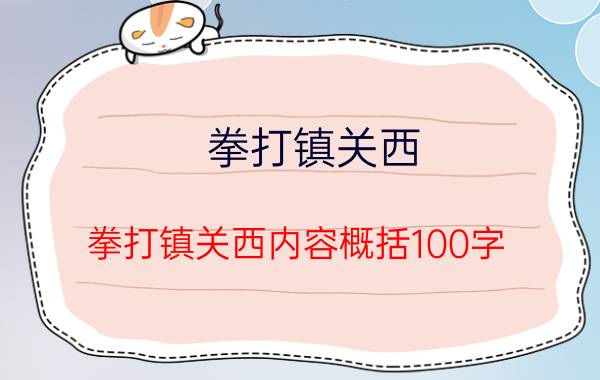 拳打镇关西

拳打镇关西内容概括100字